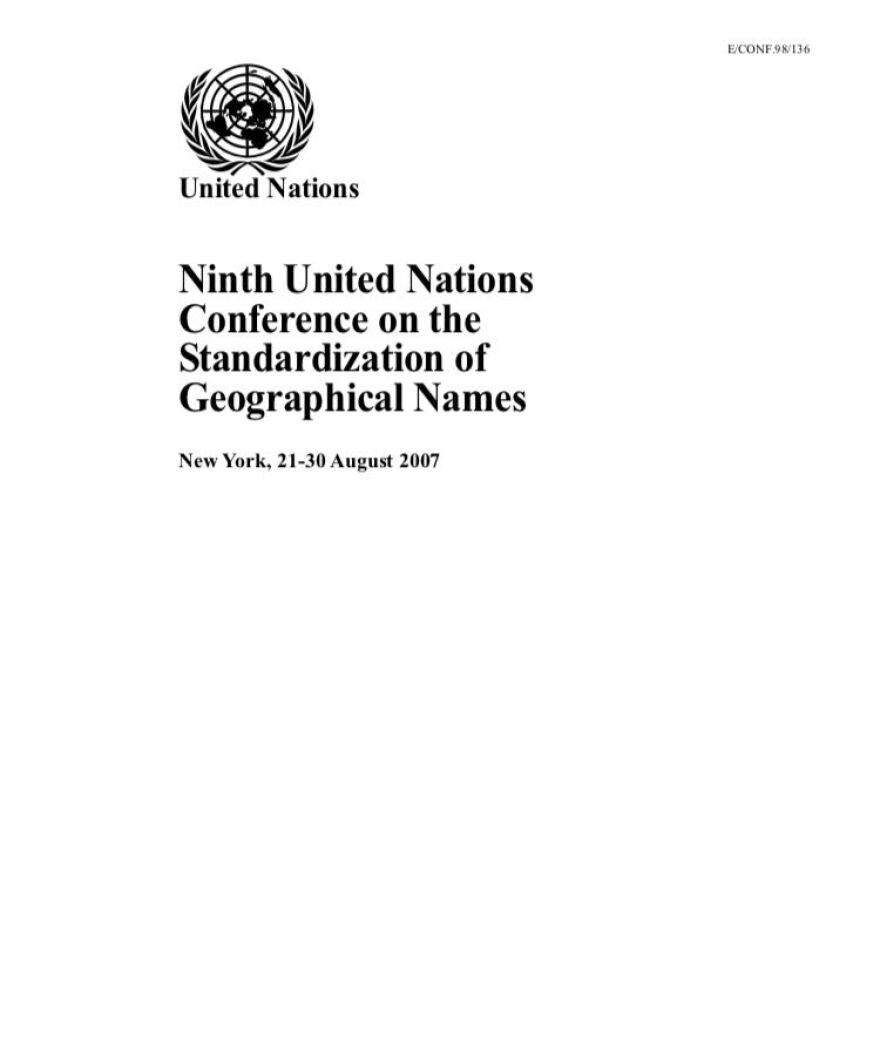 E/CONF.98/136

United Nations

Ninth United Nations Conference on the Standardization of Geographical Names

New York, 21-30 August 2007